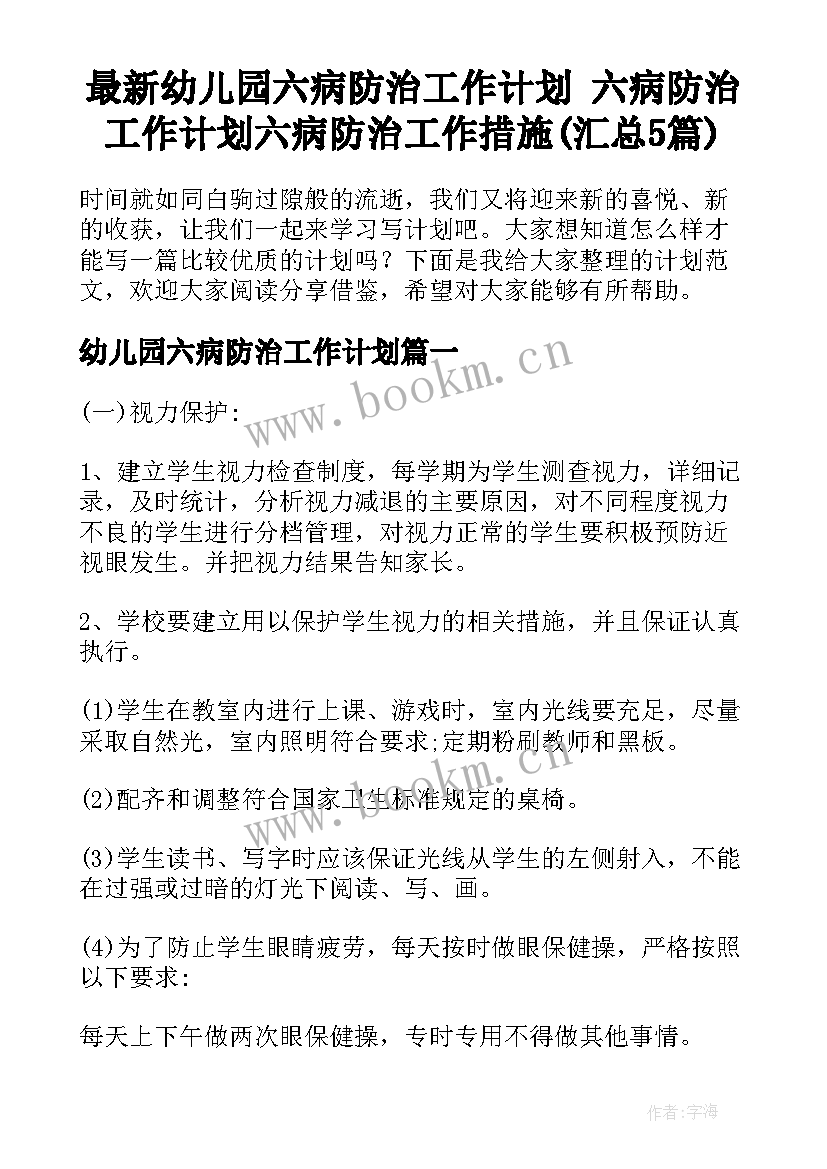 最新幼儿园六病防治工作计划 六病防治工作计划六病防治工作措施(汇总5篇)

时间就如同白驹过隙般的流逝，我们又将迎来新的喜悦、新的收获，让我们一起来学习写计划吧。大家想知道怎么样才能写一篇比较优质的计划吗？下面是我给大家整理的计划范文，欢迎大家阅读分享借鉴，希望对大家能够有所帮助。

幼儿园六病防治工作计划篇一

www.bookm.cn

(一)视力保护：

1、建立学生视力检查制度，每学期为学生测查视力，详细记录，及时统计，分析视力减退的主要原因，对不同程度视力不良的学生进行分档管理，对视力正常的学生要积极预防近视眼发生。并把视力结果告知家长。

2、学校要建立用以保护学生视力的相关措施，并且保证认真执行。

(1)学生在教室内进行上课、游戏时，室内光线要充足，尽量采取自然光，室内照明符合要求;定期粉刷教师和黑板。

www.bookm.cn

(2)配齐和调整符合国家卫生标准规定的桌椅。

(3)学生读书、写字时应该保证光线从学生的左侧射入，不能在过强或过暗的灯光下阅读、写、画。

(4)为了防止学生眼睛疲劳，每天按时做眼保健操，严格按照以下要求：

每天上下午做两次眼保健操，专时专用不得做其他事情。

作者：宇海